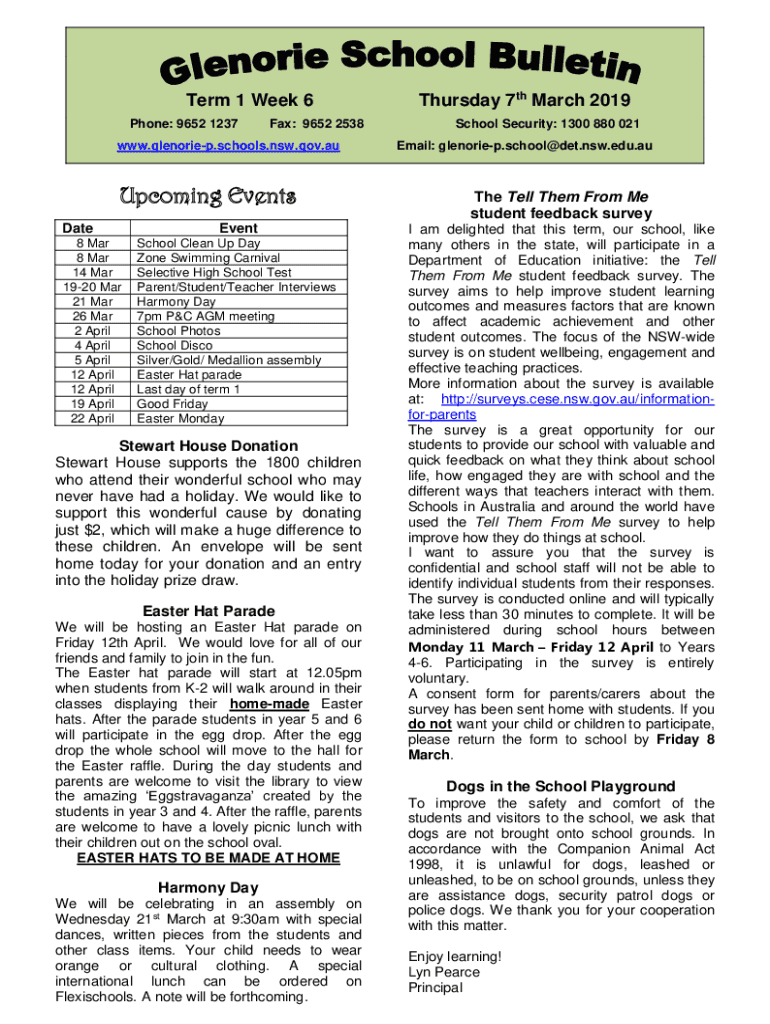 Glenorie School Bulletin

Term 1 Week 6

Thursday 7$^{th}$ March 2019

Phone: 9652 1237 Fax: 9652 2538

School Security: 1300 880 021

www.glenorie-p.schools.nsw.gov.au

Email: glenorie-p.school@det.nsw.edu.au

Upcoming Events

| Date | Event |
|---|---|
| 8 Mar | School Clean Up Day |
| 8 Mar | Zone Swimming Carnival |
| 14 Mar | Selective High School Test |
| 19-20 Mar | Parent/Student/Teacher Interviews |
| 21 Mar | Harmony Day |
| 26 Mar | 7pm P&C AGM meeting |
| 2 April | School Photos |
| 4 April | School Disco |
| 5 April | Silver/Gold/ Medallion assembly |
| 12 April | Easter Hat parade |
| 12 April | Last day of term 1 |
| 19 April | Good Friday |
| 22 April | Easter Monday |

Stewart House Donation

Stewart House supports the 1800 children who attend their wonderful school who may never have had a holiday. We would like to support this wonderful cause by donating just $2, which will make a huge difference to these children. An envelope will be sent home today for your donation and an entry into the holiday prize draw.

Easter Hat Parade

We will be hosting an Easter Hat parade on Friday 12th April. We would love for all of our friends and family to join in the fun.
The Easter hat parade will start at 12.05pm when students from K-2 will walk around in their classes displaying their home-made Easter hats. After the parade students in year 5 and 6 will participate in the egg drop. After the egg drop the whole school will move to the hall for the Easter raffle. During the day students and parents are welcome to visit the library to view the amazing 'Eggstravaganza' created by the students in year 3 and 4. After the raffle, parents are welcome to have a lovely picnic lunch with their children out on the school oval.
EASTER HATS TO BE MADE AT HOME

Harmony Day

We will be celebrating in an assembly on Wednesday 21$^{st}$ March at 9:30am with special dances, written pieces from the students and other class items. Your child needs to wear orange or cultural clothing. A special international lunch can be ordered on Flexischools. A note will be forthcoming.

The Tell Them From Me student feedback survey

I am delighted that this term, our school, like many others in the state, will participate in a Department of Education initiative: the Tell Them From Me student feedback survey. The survey aims to help improve student learning outcomes and measures factors that are known to affect academic achievement and other student outcomes. The focus of the NSW-wide survey is on student wellbeing, engagement and effective teaching practices.
More information about the survey is available at: http://surveys.cese.nsw.gov.au/information-for-parents
The survey is a great opportunity for our students to provide our school with valuable and quick feedback on what they think about school life, how engaged they are with school and the different ways that teachers interact with them. Schools in Australia and around the world have used the Tell Them From Me survey to help improve how they do things at school.
I want to assure you that the survey is confidential and school staff will not be able to identify individual students from their responses. The survey is conducted online and will typically take less than 30 minutes to complete. It will be administered during school hours between Monday 11 March – Friday 12 April to Years 4-6. Participating in the survey is entirely voluntary.
A consent form for parents/carers about the survey has been sent home with students. If you do not want your child or children to participate, please return the form to school by Friday 8 March.

Dogs in the School Playground

To improve the safety and comfort of the students and visitors to the school, we ask that dogs are not brought onto school grounds. In accordance with the Companion Animal Act 1998, it is unlawful for dogs, leashed or unleashed, to be on school grounds, unless they are assistance dogs, security patrol dogs or police dogs. We thank you for your cooperation with this matter.

Enjoy learning!
Lyn Pearce
Principal